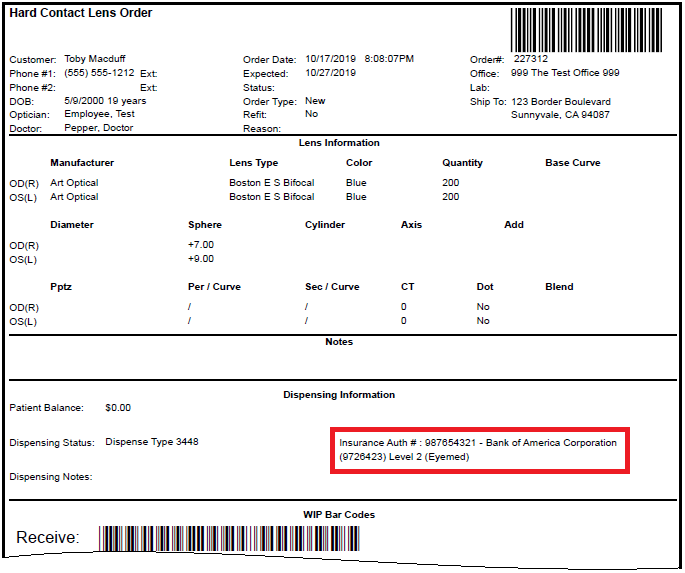 Hard Contact Lens Order

Customer: Toby Macduff
Phone #1: (555) 555-1212 Ext:
Phone #2: Ext:
DOB: 5/9/2000 19 years
Optician: Employee, Test
Doctor: Pepper, Doctor

Order Date: 10/17/2019 8:08:07PM
Expected: 10/27/2019
Status:
Order Type: New
Refit: No
Reason:

Order#: 227312
Office: 999 The Test Office 999
Lab:
Ship To: 123 Border Boulevard
Sunnyvale, CA 94087

Lens Information

| | Manufacturer | Lens Type | Color | Quantity | Base Curve |
|---|---|---|---|---|---|
| OD(R) | Art Optical | Boston E S Bifocal | Blue | 200 | |
| OS(L) | Art Optical | Boston E S Bifocal | Blue | 200 | |

| | Diameter | Sphere | Cylinder | Axis | Add |
|---|---|---|---|---|---|
| OD(R) | | +7.00 | | | |
| OS(L) | | +9.00 | | | |

| | Pptz | Per / Curve | Sec / Curve | CT | Dot | Blend |
|---|---|---|---|---|---|---|
| OD(R) | | / | / | 0 | No | |
| OS(L) | | / | / | 0 | No | |

Notes

Dispensing Information

Patient Balance: $0.00

Dispensing Status: Dispense Type 3448

Insurance Auth # : 987654321 - Bank of America Corporation (9726423) Level 2 (Eyemed)

Dispensing Notes:

WIP Bar Codes

Receive: